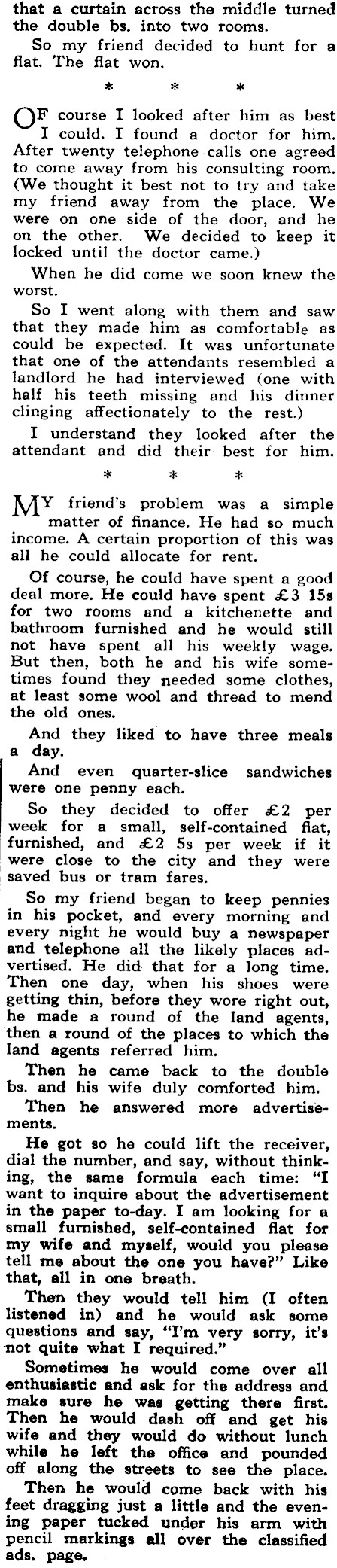 that a curtain across the middle turned the double bs. into two rooms.

So my friend decided to hunt for a flat. The flat won.

* * *

OF course I looked after him as best I could. I found a doctor for him. After twenty telephone calls one agreed to come away from his consulting room. (We thought it best not to try and take my friend away from the place. We were on one side of the door, and he on the other. We decided to keep it locked until the doctor came.)

When he did come we soon knew the worst.

So I went along with them and saw that they made him as comfortable as could be expected. It was unfortunate that one of the attendants resembled a landlord he had interviewed (one with half his teeth missing and his dinner clinging affectionately to the rest.)

I understand they looked after the attendant and did their best for him.

* * *

MY friend's problem was a simple matter of finance. He had so much income. A certain proportion of this was all he could allocate for rent.

Of course, he could have spent a good deal more. He could have spent £3 15s for two rooms and a kitchenette and bathroom furnished and he would still not have spent all his weekly wage. But then, both he and his wife sometimes found they needed some clothes, at least some wool and thread to mend the old ones.

And they liked to have three meals a day.

And even quarter-slice sandwiches were one penny each.

So they decided to offer £2 per week for a small, self-contained flat, furnished, and £2 5s per week if it were close to the city and they were saved bus or tram fares.

So my friend began to keep pennies in his pocket, and every morning and every night he would buy a newspaper and telephone all the likely places advertised. He did that for a long time. Then one day, when his shoes were getting thin, before they wore right out, he made a round of the land agents, then a round of the places to which the land agents referred him.

Then he came back to the double bs. and his wife duly comforted him.

Then he answered more advertisements.

He got so he could lift the receiver, dial the number, and say, without thinking, the same formula each time: "I want to inquire about the advertisement in the paper to-day. I am looking for a small furnished, self-contained flat for my wife and myself, would you please tell me about the one you have?" Like that, all in one breath.

Then they would tell him (I often listened in) and he would ask some questions and say, "I'm very sorry, it's not quite what I required."

Sometimes he would come over all enthusiastic and ask for the address and make sure he was getting there first. Then he would dash off and get his wife and they would do without lunch while he left the office and pounded off along the streets to see the place.

Then he would come back with his feet dragging just a little and the evening paper tucked under his arm with pencil markings all over the classified ads. page.